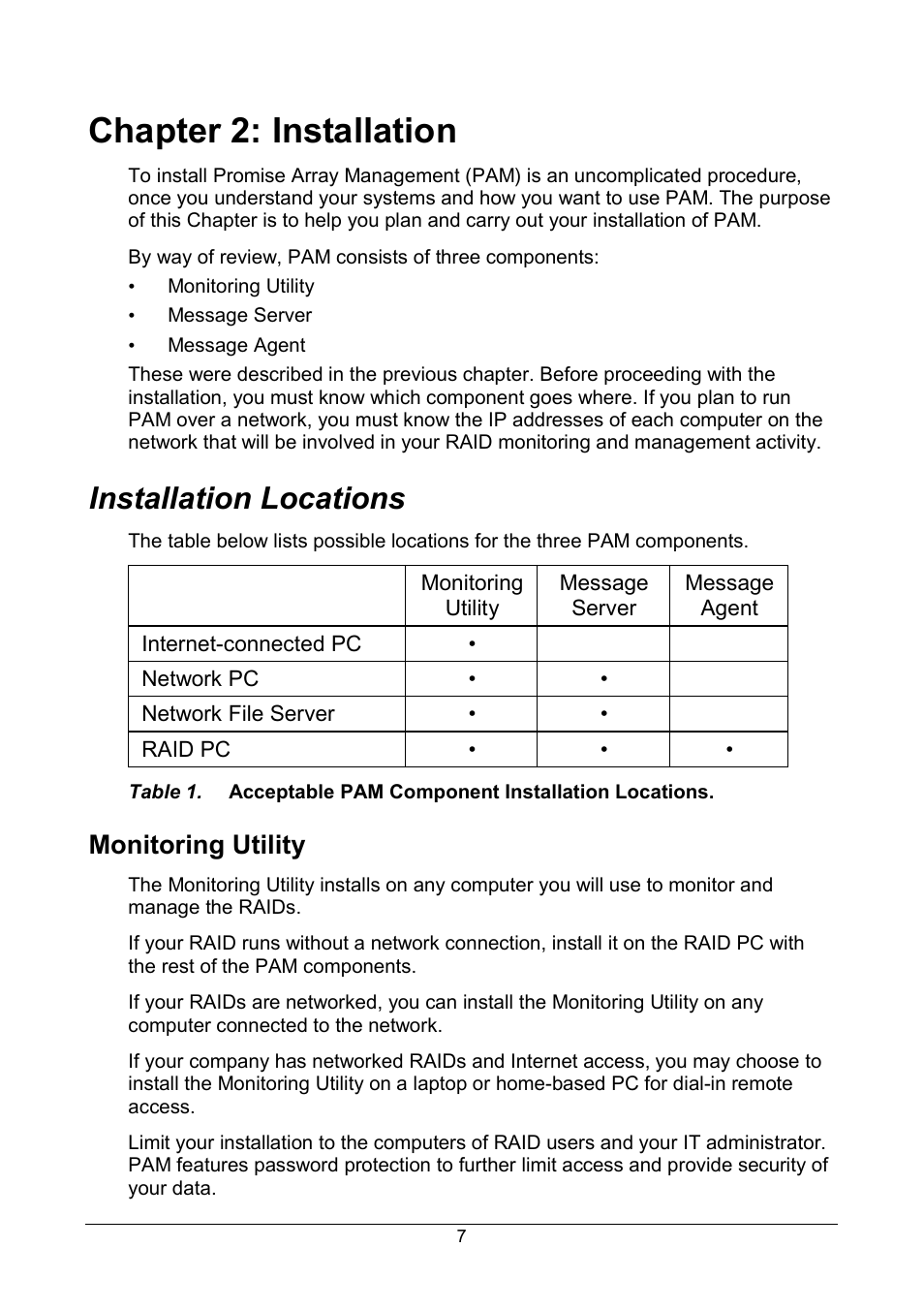 Chapter 2: Installation

To install Promise Array Management (PAM) is an uncomplicated procedure, once you understand your systems and how you want to use PAM. The purpose of this Chapter is to help you plan and carry out your installation of PAM.

By way of review, PAM consists of three components:

• Monitoring Utility
• Message Server
• Message Agent

These were described in the previous chapter. Before proceeding with the installation, you must know which component goes where. If you plan to run PAM over a network, you must know the IP addresses of each computer on the network that will be involved in your RAID monitoring and management activity.

Installation Locations

The table below lists possible locations for the three PAM components.

| | Monitoring Utility | Message Server | Message Agent |
|---|---|---|---|
| Internet-connected PC | • | | |
| Network PC | • | • | |
| Network File Server | • | • | |
| RAID PC | • | • | • |

Table 1. Acceptable PAM Component Installation Locations.

Monitoring Utility

The Monitoring Utility installs on any computer you will use to monitor and manage the RAIDs.

If your RAID runs without a network connection, install it on the RAID PC with the rest of the PAM components.

If your RAIDs are networked, you can install the Monitoring Utility on any computer connected to the network.

If your company has networked RAIDs and Internet access, you may choose to install the Monitoring Utility on a laptop or home-based PC for dial-in remote access.

Limit your installation to the computers of RAID users and your IT administrator. PAM features password protection to further limit access and provide security of your data.

7